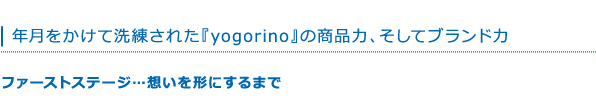 年月をかけて洗練された『yogorino』の商品力、そしてブランド力

ファーストステージ…想いを形にするまで